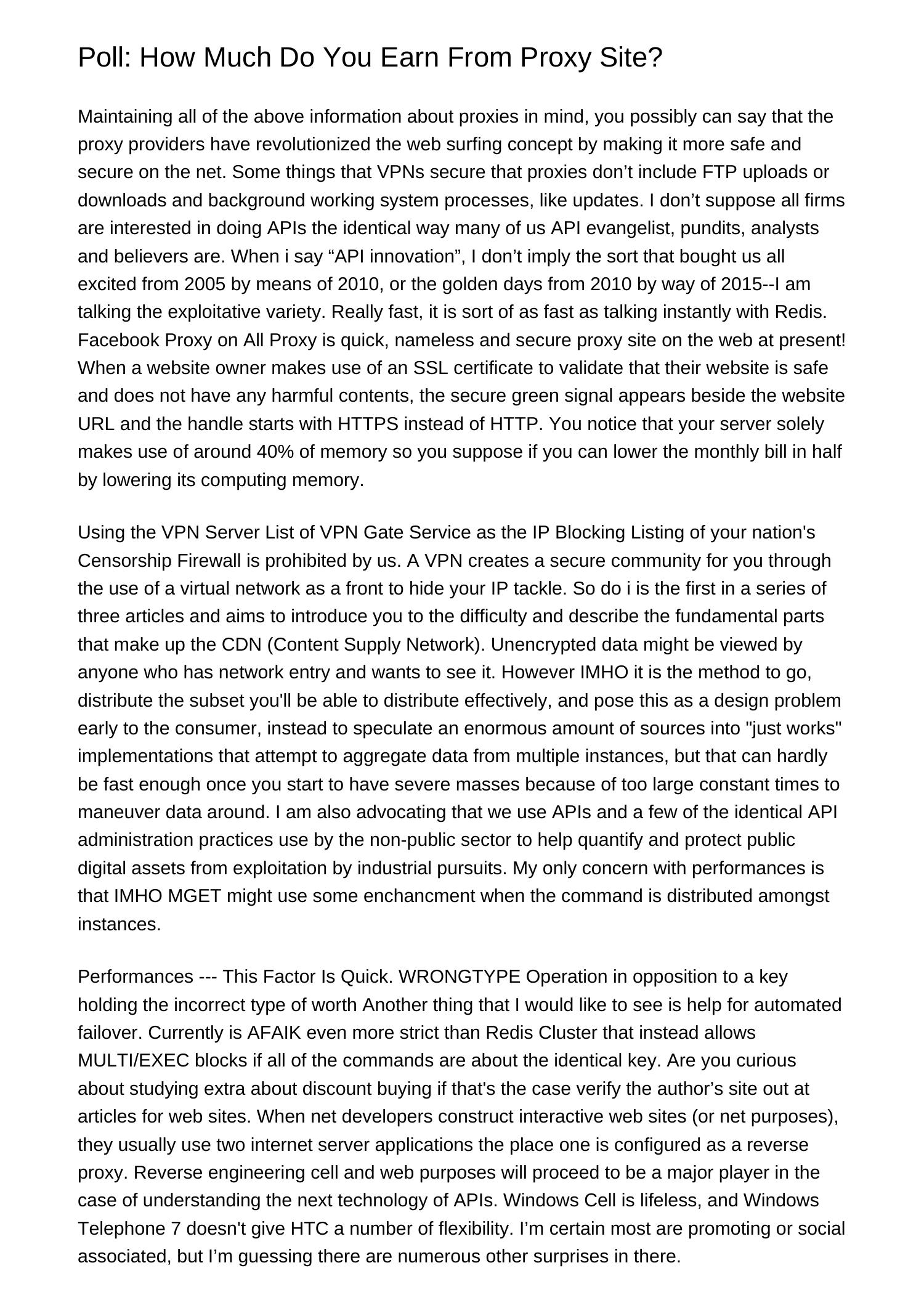 Poll: How Much Do You Earn From Proxy Site?

Maintaining all of the above information about proxies in mind, you possibly can say that the proxy providers have revolutionized the web surfing concept by making it more safe and secure on the net. Some things that VPNs secure that proxies don’t include FTP uploads or downloads and background working system processes, like updates. I don’t suppose all firms are interested in doing APIs the identical way many of us API evangelist, pundits, analysts and believers are. When i say “API innovation”, I don’t imply the sort that bought us all excited from 2005 by means of 2010, or the golden days from 2010 by way of 2015--I am talking the exploitative variety. Really fast, it is sort of as fast as talking instantly with Redis. Facebook Proxy on All Proxy is quick, nameless and secure proxy site on the web at present! When a website owner makes use of an SSL certificate to validate that their website is safe and does not have any harmful contents, the secure green signal appears beside the website URL and the handle starts with HTTPS instead of HTTP. You notice that your server solely makes use of around 40% of memory so you suppose if you can lower the monthly bill in half by lowering its computing memory.

Using the VPN Server List of VPN Gate Service as the IP Blocking Listing of your nation's Censorship Firewall is prohibited by us. A VPN creates a secure community for you through the use of a virtual network as a front to hide your IP tackle. So do i is the first in a series of three articles and aims to introduce you to the difficulty and describe the fundamental parts that make up the CDN (Content Supply Network). Unencrypted data might be viewed by anyone who has network entry and wants to see it. However IMHO it is the method to go, distribute the subset you'll be able to distribute effectively, and pose this as a design problem early to the consumer, instead to speculate an enormous amount of sources into "just works" implementations that attempt to aggregate data from multiple instances, but that can hardly be fast enough once you start to have severe masses because of too large constant times to maneuver data around. I am also advocating that we use APIs and a few of the identical API administration practices use by the non-public sector to help quantify and protect public digital assets from exploitation by industrial pursuits. My only concern with performances is that IMHO MGET might use some enchancment when the command is distributed amongst instances.

Performances --- This Factor Is Quick. WRONGTYPE Operation in opposition to a key holding the incorrect type of worth Another thing that I would like to see is help for automated failover. Currently is AFAIK even more strict than Redis Cluster that instead allows MULTI/EXEC blocks if all of the commands are about the identical key. Are you curious about studying extra about discount buying if that's the case verify the author’s site out at articles for web sites. When net developers construct interactive web sites (or net purposes), they usually use two internet server applications the place one is configured as a reverse proxy. Reverse engineering cell and web purposes will proceed to be a major player in the case of understanding the next technology of APIs. Windows Cell is lifeless, and Windows Telephone 7 doesn't give HTC a number of flexibility. I’m certain most are promoting or social associated, but I’m guessing there are numerous other surprises in there.